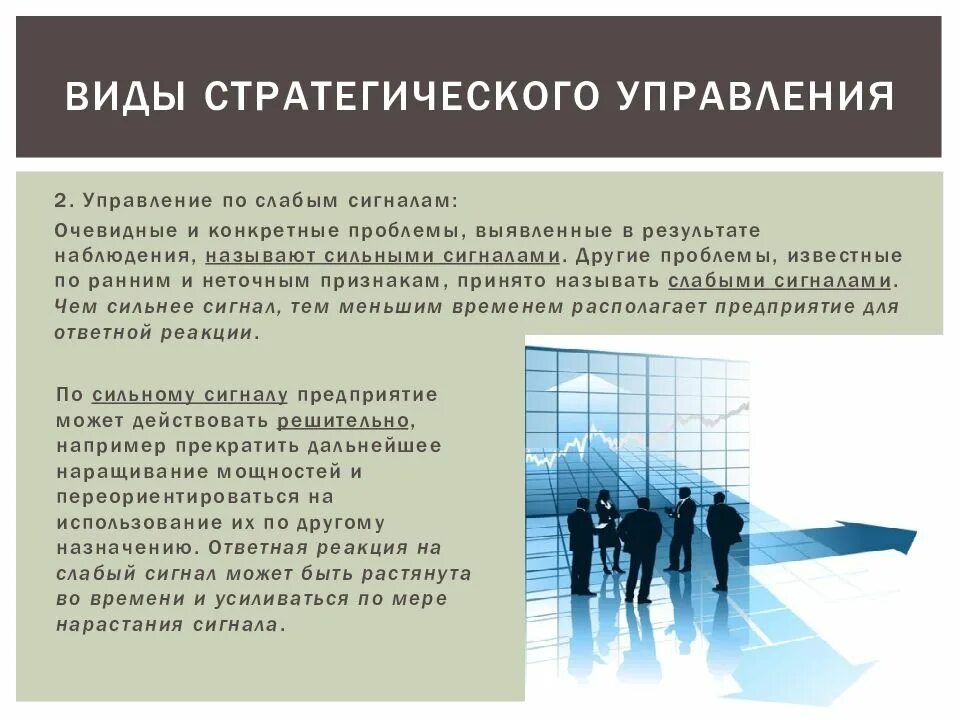 ВИДЫ СТРАТЕГИЧЕСКОГО УПРАВЛЕНИЯ

2. Управление по слабым сигналам:

Очевидные и конкретные проблемы, выявленные в результате наблюдения, называют сильными сигналами. Другие проблемы, известные по ранним и неточным признакам, принято называть слабыми сигналами. Чем сильнее сигнал, тем меньшим временем располагает предприятие для ответной реакции.

По сильному сигналу предприятие может действовать решительно, например прекратить дальнейшее наращивание мощностей и переориентироваться на использование их по другому назначению. Ответная реакция на слабый сигнал может быть растянута во времени и усиливаться по мере нарастания сигнала.